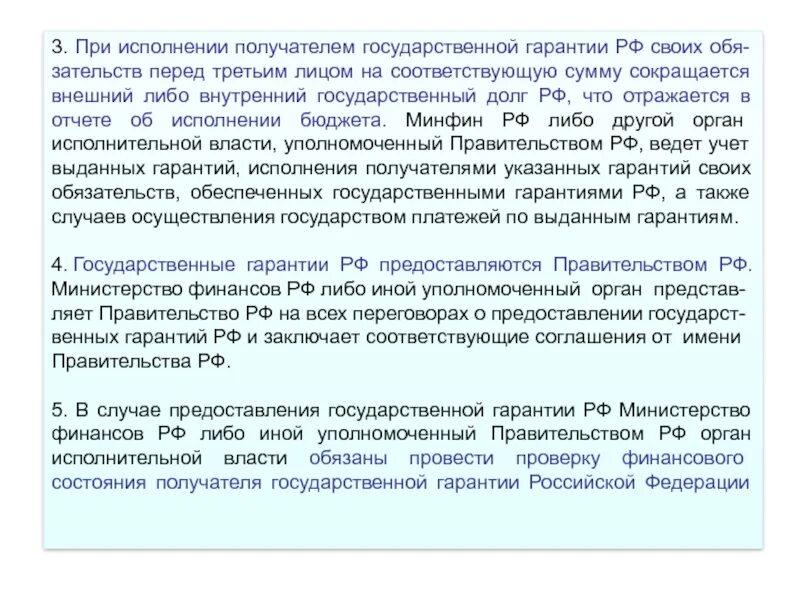 3. При исполнении получателем государственной гарантии РФ своих обязательств перед третьим лицом на соответствующую сумму сокращается внешний либо внутренний государственный долг РФ, что отражается в отчете об исполнении бюджета. Минфин РФ либо другой орган исполнительной власти, уполномоченный Правительством РФ, ведет учет выданных гарантий, исполнения получателями указанных гарантий своих обязательств, обеспеченных государственными гарантиями РФ, а также случаев осуществления государством платежей по выданным гарантиям.

4. Государственные гарантии РФ предоставляются Правительством РФ. Министерство финансов РФ либо иной уполномоченный орган представляет Правительство РФ на всех переговорах о предоставлении государственных гарантий РФ и заключает соответствующие соглашения от имени Правительства РФ.

5. В случае предоставления государственной гарантии РФ Министерство финансов РФ либо иной уполномоченный Правительством РФ орган исполнительной власти обязаны провести проверку финансового состояния получателя государственной гарантии Российской Федерации